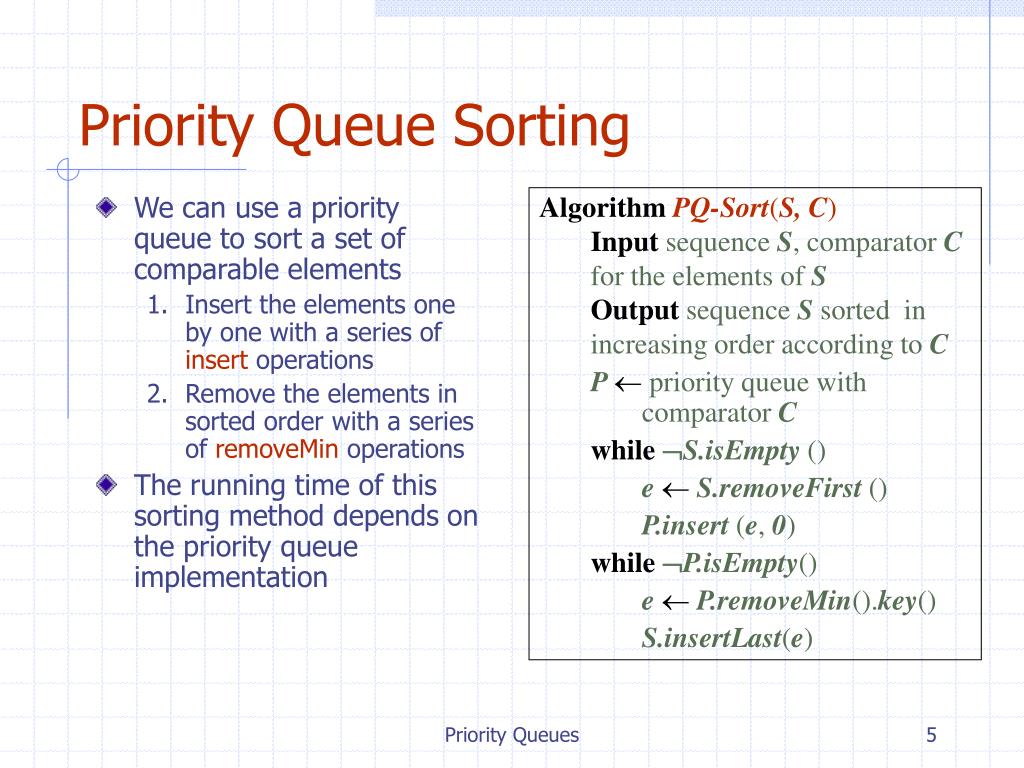 Priority Queue Sorting

We can use a priority queue to sort a set of comparable elements
1. Insert the elements one by one with a series of insert operations
2. Remove the elements in sorted order with a series of removeMin operations

The running time of this sorting method depends on the priority queue implementation

Algorithm PQ-Sort(S, C)
Input sequence S, comparator C for the elements of S
Output sequence S sorted in increasing order according to C
P ← priority queue with comparator C
while ¬S.isEmpty ()
e ← S.removeFirst ()
P.insert (e, 0)
while ¬P.isEmpty()
e ← P.removeMin().key()
S.insertLast(e)

Priority Queues

5